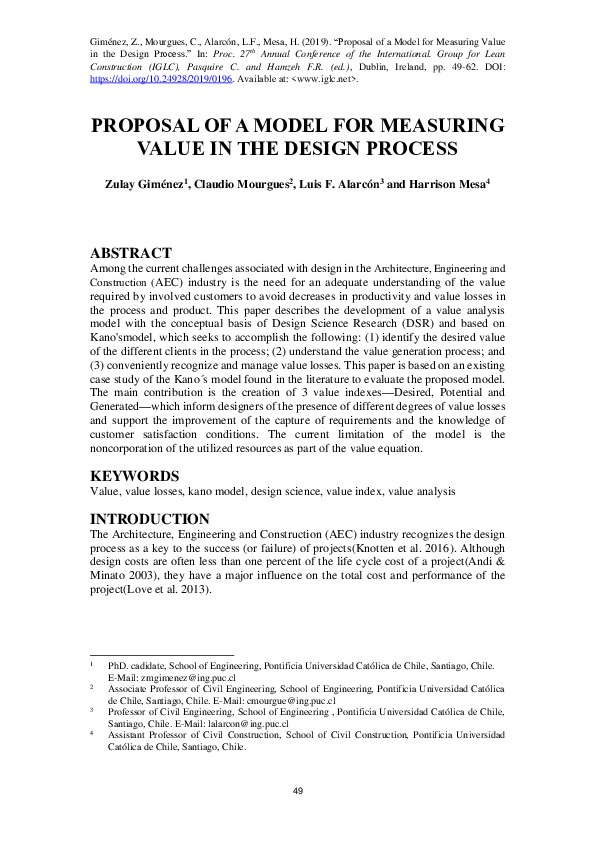 Giménez, Z., Mourgues, C., Alarcón, L.F., Mesa, H. (2019). "Proposal of a Model for Measuring Value in the Design Process." In: Proc. 27$^{th}$ Annual Conference of the International. Group for Lean Construction (IGLC), Pasquire C. and Hamzeh F.R. (ed.), Dublin, Ireland, pp. 49-62. DOI: https://doi.org/10.24928/2019/0196. Available at: <www.iglc.net>.

PROPOSAL OF A MODEL FOR MEASURING VALUE IN THE DESIGN PROCESS

Zulay Giménez$^1$, Claudio Mourgues$^2$, Luis F. Alarcón$^3$ and Harrison Mesa$^4$

ABSTRACT

Among the current challenges associated with design in the Architecture, Engineering and Construction (AEC) industry is the need for an adequate understanding of the value required by involved customers to avoid decreases in productivity and value losses in the process and product. This paper describes the development of a value analysis model with the conceptual basis of Design Science Research (DSR) and based on Kano'smodel, which seeks to accomplish the following: (1) identify the desired value of the different clients in the process; (2) understand the value generation process; and (3) conveniently recognize and manage value losses. This paper is based on an existing case study of the Kano´s model found in the literature to evaluate the proposed model. The main contribution is the creation of 3 value indexes—Desired, Potential and Generated—which inform designers of the presence of different degrees of value losses and support the improvement of the capture of requirements and the knowledge of customer satisfaction conditions. The current limitation of the model is the noncorporation of the utilized resources as part of the value equation.

KEYWORDS

Value, value losses, kano model, design science, value index, value analysis

INTRODUCTION

The Architecture, Engineering and Construction (AEC) industry recognizes the design process as a key to the success (or failure) of projects(Knotten et al. 2016). Although design costs are often less than one percent of the life cycle cost of a project(Andi & Minato 2003), they have a major influence on the total cost and performance of the project(Love et al. 2013).

$^1$ PhD. cadidate, School of Engineering, Pontificia Universidad Católica de Chile, Santiago, Chile. E-Mail: zmgimenez@ing.puc.cl
$^2$ Associate Professor of Civil Engineering, School of Engineering, Pontificia Universidad Católica de Chile, Santiago, Chile. E-Mail: cmourgue@ing.puc.cl
$^3$ Professor of Civil Engineering, School of Engineering , Pontificia Universidad Católica de Chile, Santiago, Chile. E-Mail: lalarcon@ing.puc.cl
$^4$ Assistant Professor of Civil Construction, School of Civil Construction, Pontificia Universidad Católica de Chile, Santiago, Chile.

49